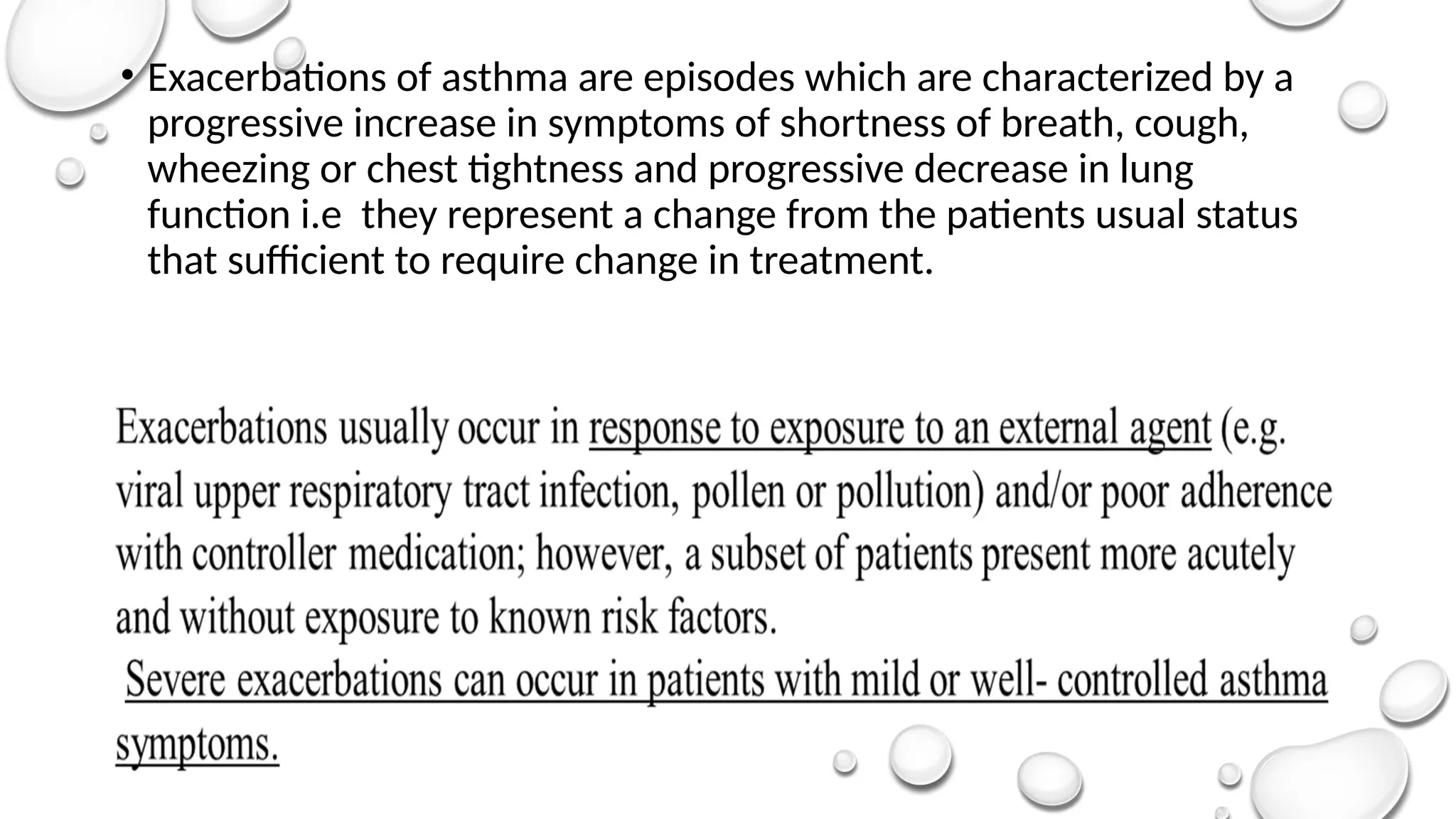 • Exacerbations of asthma are episodes which are characterized by a progressive increase in symptoms of shortness of breath, cough, wheezing or chest tightness and progressive decrease in lung function i.e they represent a change from the patients usual status that sufficient to require change in treatment.

Exacerbations usually occur in response to exposure to an external agent (e.g. viral upper respiratory tract infection, pollen or pollution) and/or poor adherence with controller medication; however, a subset of patients present more acutely and without exposure to known risk factors.

Severe exacerbations can occur in patients with mild or well- controlled asthma symptoms.